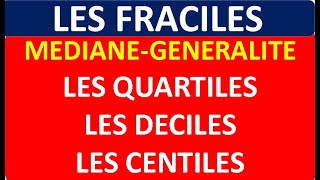 LES FRACILES

MEDIANE-GENERALITE

LES QUARTILES

LES DECILES

LES CENTILES